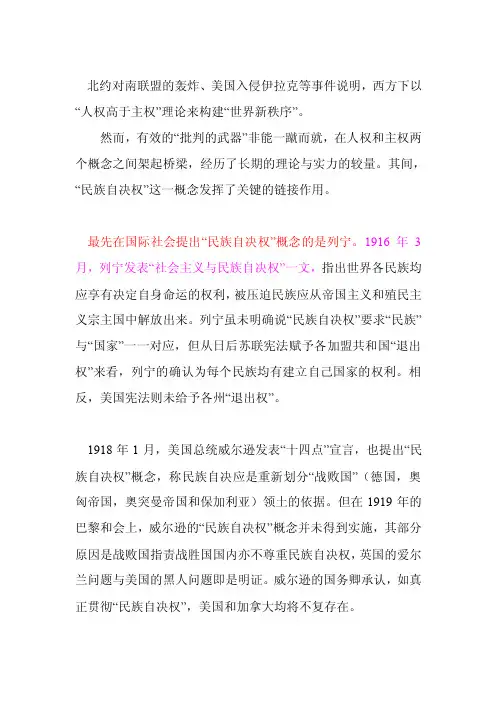 北约对南联盟的轰炸、美国入侵伊拉克等事件说明，西方下以“人权高于主权”理论来构建“世界新秩序”。

然而，有效的“批判的武器”非能一蹴而就，在人权和主权两个概念之间架起桥梁，经历了长期的理论与实力的较量。其间，“民族自决权”这一概念发挥了关键的链接作用。

最先在国际社会提出“民族自决权”概念的是列宁。1916 年 3 月，列宁发表“社会主义与民族自决权”一文，指出世界各民族均应享有决定自身命运的权利，被压迫民族应从帝国主义和殖民主义宗主国中解放出来。列宁虽未明确说“民族自决权”要求“民族”与“国家”一一对应，但从日后苏联宪法赋予各加盟共和国“退出权”来看，列宁的确认为每个民族均有建立自己国家的权利。相反，美国宪法则未给予各州“退出权”。

1918 年 1 月，美国总统威尔逊发表“十四点”宣言，也提出“民族自决权”概念，称民族自决应是重新划分“战败国”（德国，奥匈帝国，奥突曼帝国和保加利亚）领土的依据。但在 1919 年的巴黎和会上，威尔逊的“民族自决权”概念并未得到实施，其部分原因是战败国指责战胜国国内亦不尊重民族自决权，英国的爱尔兰问题与美国的黑人问题即是明证。威尔逊的国务卿承认，如真正贯彻“民族自决权”，美国和加拿大均将不复存在。